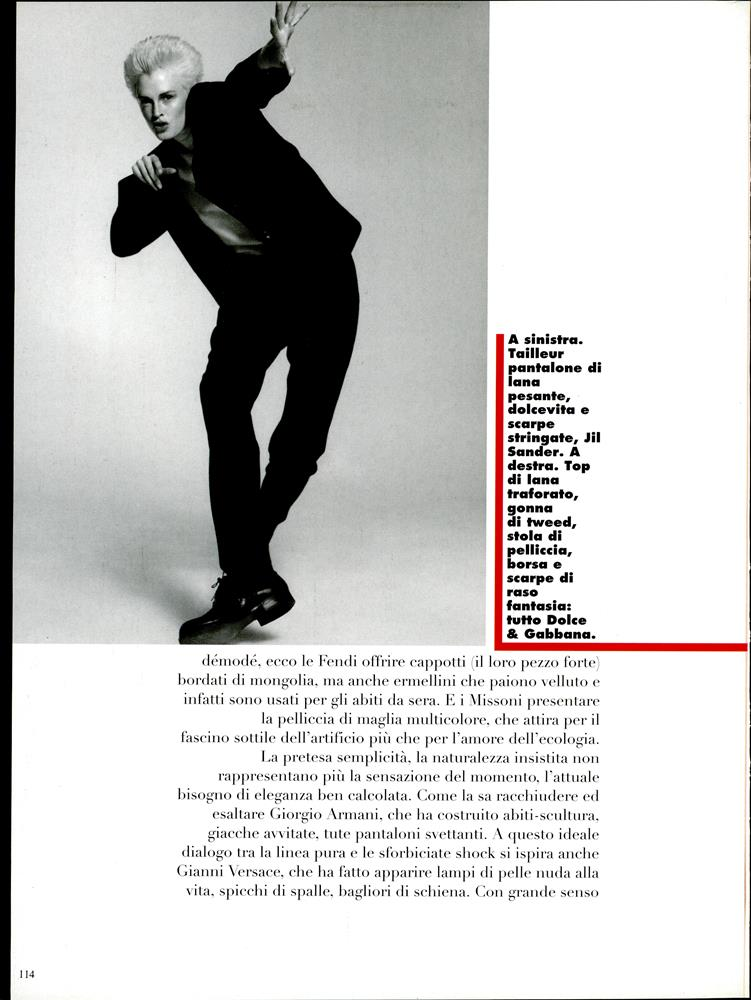 A sinistra. Tailleur pantalone di lana pesante, dolcevita e scarpe stringate, Jil Sander. A destra. Top di lana traforato, gonna di tweed, stola di pelliccia, borsa e scarpe di raso fantasia: tutto Dolce & Gabbana.

démodé, ecco le Fendi offrire cappotti (il loro pezzo forte) bordati di mongolia, ma anche ermellini che paiono velluto e infatti sono usati per gli abiti da sera. E i Missoni presentare la pelliccia di maglia multicolore, che attira per il fascino sottile dell'artificio più che per l'amore dell'ecologia.

La pretesa semplicità, la naturalezza insistita non rappresentano più la sensazione del momento, l'attuale bisogno di eleganza ben calcolata. Come la sa racchiudere ed esaltare Giorgio Armani, che ha costruito abiti-scultura, giacche avvitate, tute pantaloni svettanti. A questo ideale dialogo tra la linea pura e le sforbiciate shock si ispira anche Gianni Versace, che ha fatto apparire lampi di pelle nuda alla vita, spicchi di spalle, bagliori di schiena. Con grande senso

114